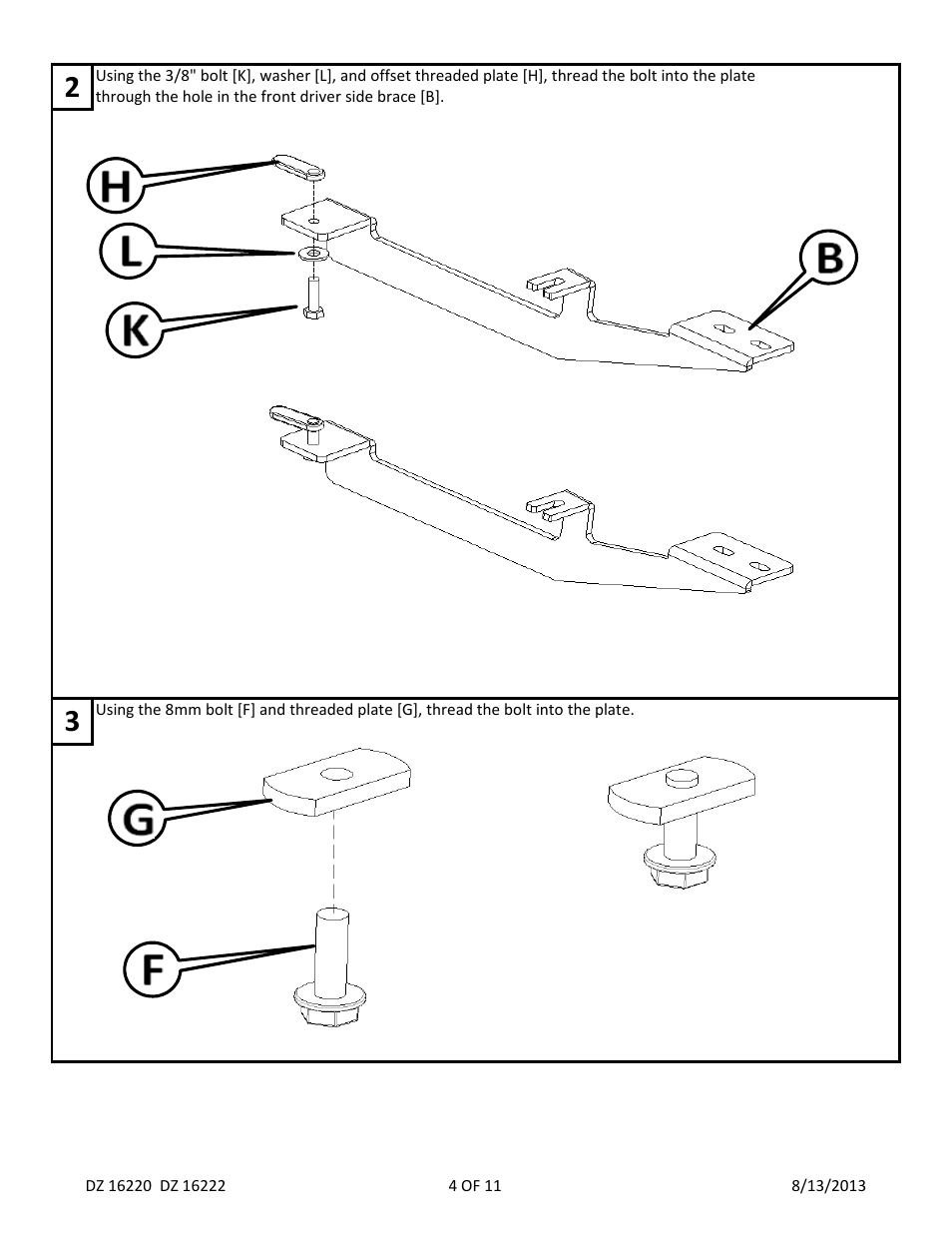 2

Using the 3/8" bolt [K], washer [L], and offset threaded plate [H], thread the bolt into the plate through the hole in the front driver side brace [B].

H

L

K

B

3

Using the 8mm bolt [F] and threaded plate [G], thread the bolt into the plate.

G

F

DZ 16220 DZ 16222

4 OF 11

8/13/2013